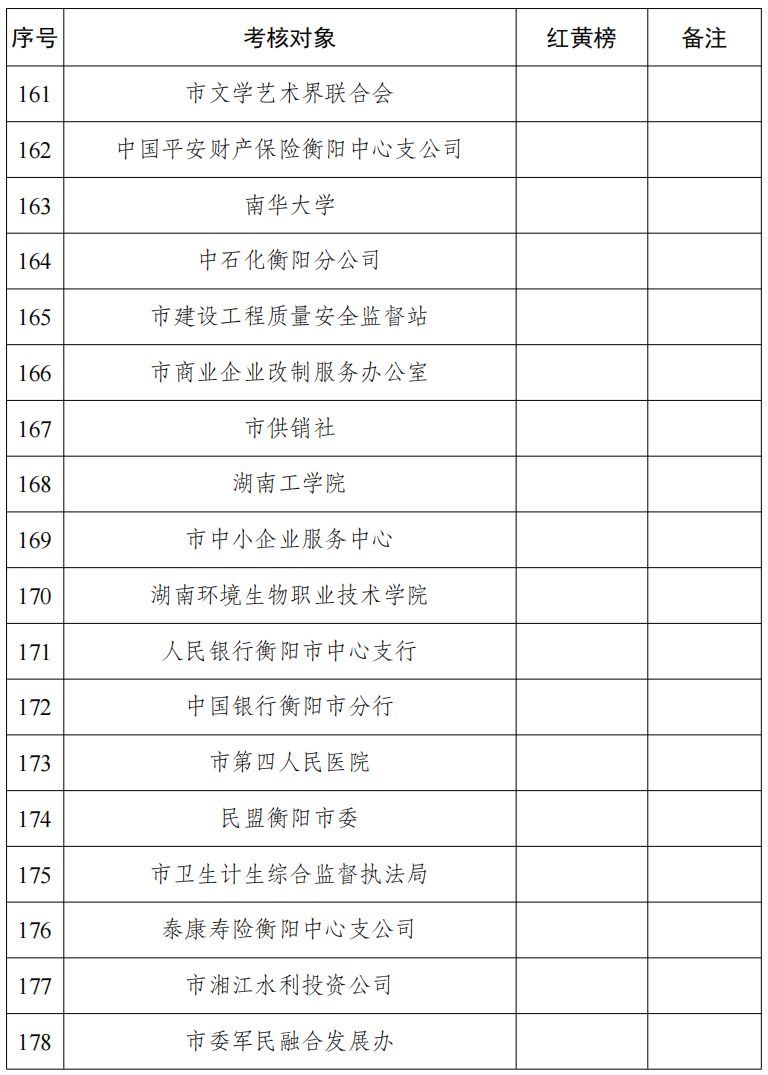 | 序号 | 考核对象 | 红黄榜 | 备注 |
|---|---|---|---|
| 161 | 市文学艺术界联合会 | | |
| 162 | 中国平安财产保险衡阳中心支公司 | | |
| 163 | 南华大学 | | |
| 164 | 中石化衡阳分公司 | | |
| 165 | 市建设工程质量安全监督站 | | |
| 166 | 市商业企业改制服务办公室 | | |
| 167 | 市供销社 | | |
| 168 | 湖南工学院 | | |
| 169 | 市中小企业服务中心 | | |
| 170 | 湖南环境生物职业技术学院 | | |
| 171 | 人民银行衡阳市中心支行 | | |
| 172 | 中国银行衡阳市分行 | | |
| 173 | 市第四人民医院 | | |
| 174 | 民盟衡阳市委 | | |
| 175 | 市卫生计生综合监督执法局 | | |
| 176 | 泰康寿险衡阳中心支公司 | | |
| 177 | 市湘江水利投资公司 | | |
| 178 | 市委军民融合发展办 | | |